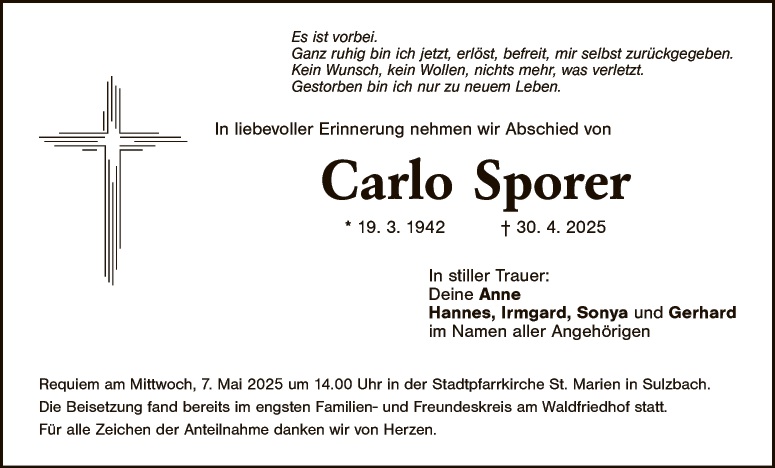 Es ist vorbei.
Ganz ruhig bin ich jetzt, erlöst, befreit, mir selbst zurückgegeben.
Kein Wunsch, kein Wollen, nichts mehr, was verletzt.
Gestorben bin ich nur zu neuem Leben.

In liebevoller Erinnerung nehmen wir Abschied von

Carlo Sporer

* 19. 3. 1942 † 30. 4. 2025

In stiller Trauer:
Deine Anne
Hannes, Irmgard, Sonya und Gerhard
im Namen aller Angehörigen

Requiem am Mittwoch, 7. Mai 2025 um 14.00 Uhr in der Stadtpfarrkirche St. Marien in Sulzbach.
Die Beisetzung fand bereits im engsten Familien- und Freundeskreis am Waldfriedhof statt.
Für alle Zeichen der Anteilnahme danken wir von Herzen.